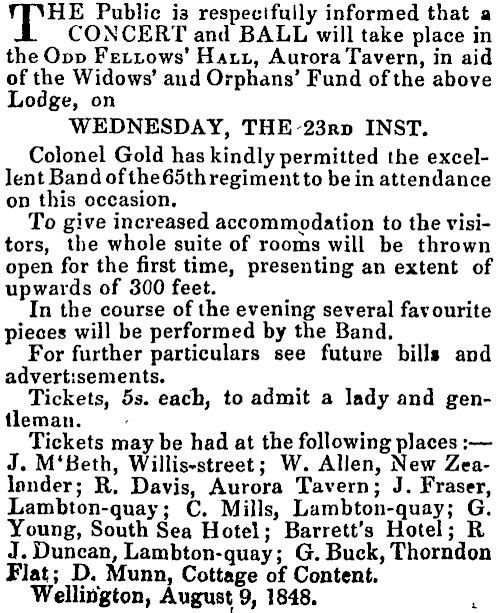 THE Public is respectfully informed that a CONCERT and BALL will take place in the ODD FELLOWS' HALL, Aurora Tavern, in aid of the Widows' and Orphans' Fund of the above Lodge, on

WEDNESDAY, THE 23RD INST.

Colonel Gold has kindly permitted the excellent Band of the 65th regiment to be in attendance on this occasion.

To give increased accommodation to the visitors, the whole suite of rooms will be thrown open for the first time, presenting an extent of upwards of 300 feet.

In the course of the evening several favourite pieces will be performed by the Band.

For further particulars see future bills and advertisements.

Tickets, 5s. each, to admit a lady and gentleman.

Tickets may be had at the following places:— J. M'Beth, Willis-street; W. Allen, New Zealander; R. Davis, Aurora Tavern; J. Fraser, Lambton-quay; C. Mills, Lambton-quay; G. Young, South Sea Hotel; Barrett's Hotel; R J. Duncan, Lambton-quay; G. Buck, Thorndon Flat; D. Munn, Cottage of Content.

Wellington, August 9, 1848.